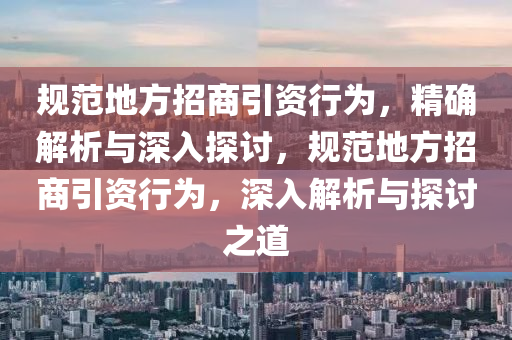 规范地方招商引资行为，精确解析与深入探讨，规范地方招商引资行为，深入解析与探讨之道